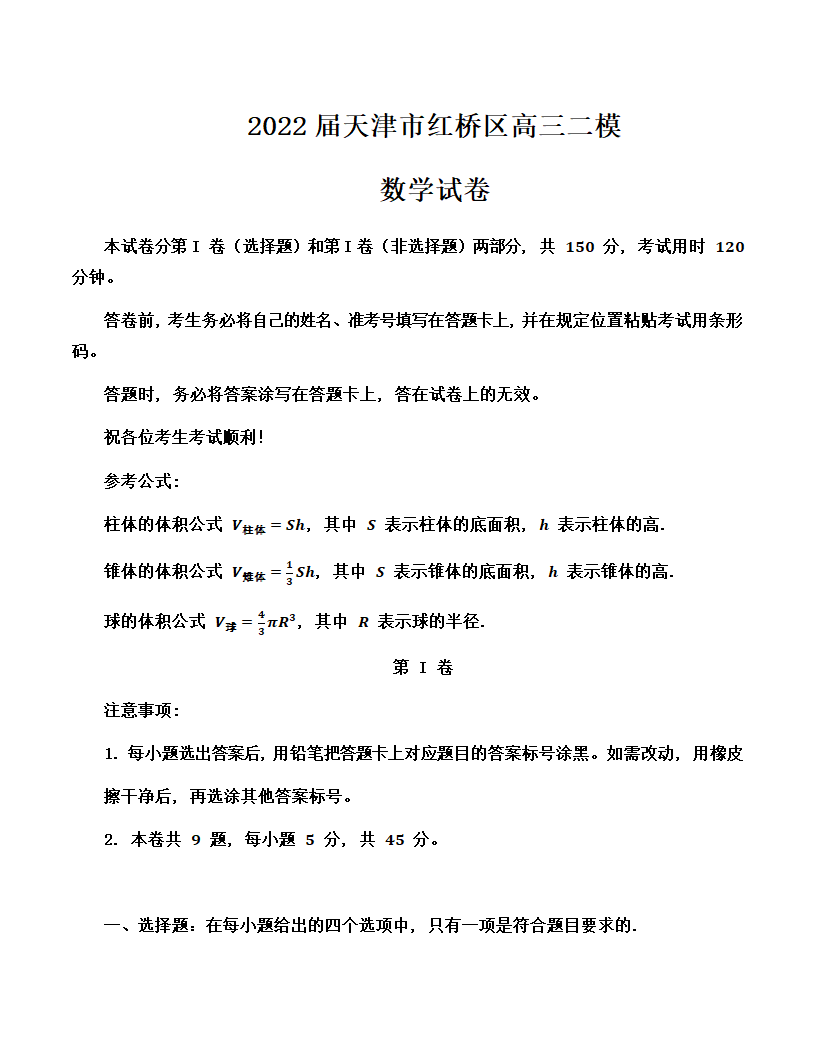 2022 届天津市红桥区高三二模

数学试卷

本试卷分第 I 卷（选择题）和第 I 卷（非选择题）两部分，共 150 分，考试用时 120 分钟。

答卷前，考生务必将自己的姓名、准考号填写在答题卡上，并在规定位置粘贴考试用条形码。

答题时，务必将答案涂写在答题卡上，答在试卷上的无效。

祝各位考生考试顺利！

参考公式：

柱体的体积公式 $V_{柱体}=Sh$，其中 $S$ 表示柱体的底面积，$h$ 表示柱体的高.

锥体的体积公式 $V_{锥体}=\frac{1}{3}Sh$，其中 $S$ 表示锥体的底面积，$h$ 表示锥体的高.

球的体积公式 $V_{球}=\frac{4}{3}\pi R^3$，其中 $R$ 表示球的半径.

第 I 卷

注意事项：

1. 每小题选出答案后，用铅笔把答题卡上对应题目的答案标号涂黑。如需改动，用橡皮擦干净后，再选涂其他答案标号。

2. 本卷共 9 题，每小题 5 分，共 45 分。

一、选择题：在每小题给出的四个选项中，只有一项是符合题目要求的.